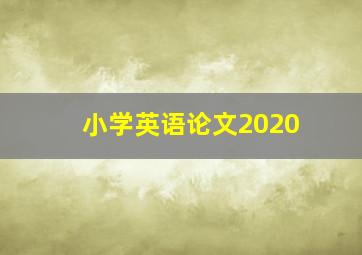 小学英语论文2020